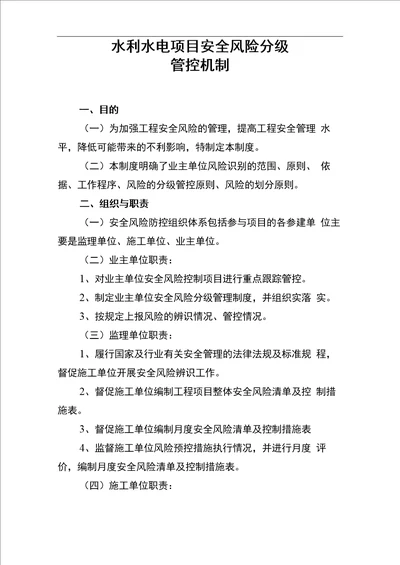 水利水电项目安全风险分级
管控机制

一、目的

（一）为加强工程安全风险的管理，提高工程安全管理 水平，降低可能带来的不利影响，特制定本制度。

（二）本制度明确了业主单位风险识别的范围、原则、 依据、工作程序、风险的分级管控原则、风险的划分原则。

二、组织与职责

（一）安全风险防控组织体系包括参与项目的各参建单 位主要是监理单位、施工单位、业主单位。

（二）业主单位职责：

1、对业主单位安全风险控制项目进行重点跟踪管控。

2、制定业主单位安全风险分级管理制度，并组织实落 实。

3、按规定上报风险的辨识情况、管控情况。

（三）监理单位职责：

1、履行国家及行业有关安全管理的法律法规及标准规 程，督促施工单位开展安全风险辨识工作。

2、督促施工单位编制工程项目整体安全风险清单及控 制措施表。

3、督促施工单位编制月度安全风险清单及控制措施表

4、监督施工单位风险预控措施执行情况，并进行月度 评价，编制月度安全风险清单及控制措施表。

（四）施工单位职责：